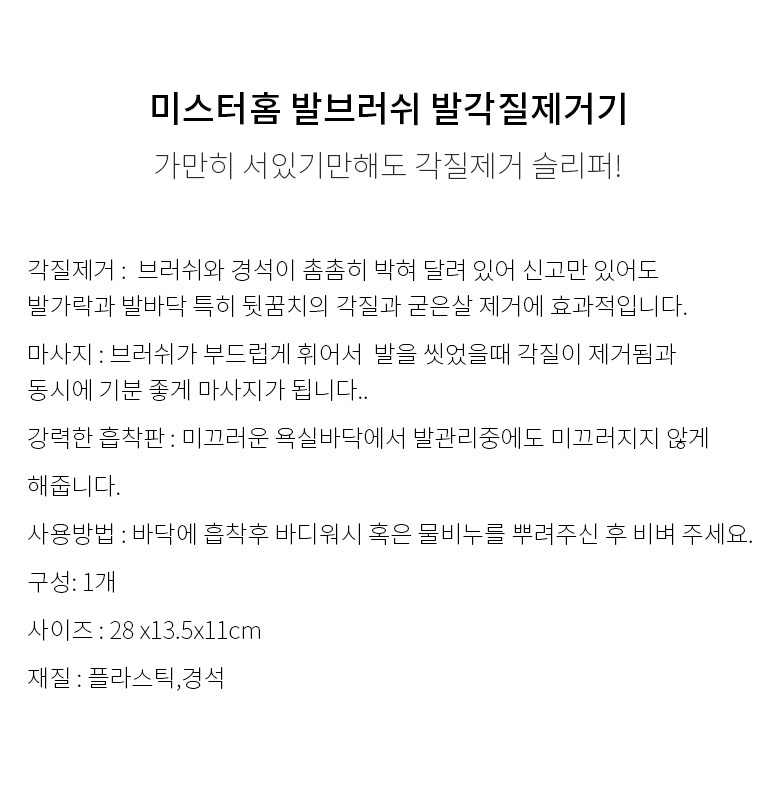 미스터홈 발브러쉬 발각질제거기

가만히 서있기만해도 각질제거 슬리퍼!

각질제거 : 브러쉬와 경석이 촘촘히 박혀 달려 있어 신고만 있어도 발가락과 발바닥 특히 뒷꿈치의 각질과 굳은살 제거에 효과적입니다.

마사지 : 브러쉬가 부드럽게 휘어서 발을 씻었을때 각질이 제거됨과 동시에 기분 좋게 마사지가 됩니다..

강력한 흡착판 : 미끄러운 욕실바닥에서 발관리중에도 미끄러지지 않게

해줍니다.

사용방법 : 바닥에 흡착후 바디워시 혹은 물비누를 뿌려주신 후 비벼 주세요.

구성: 1개

사이즈 : 28 x13.5x11cm

재질 : 플라스틱,경석